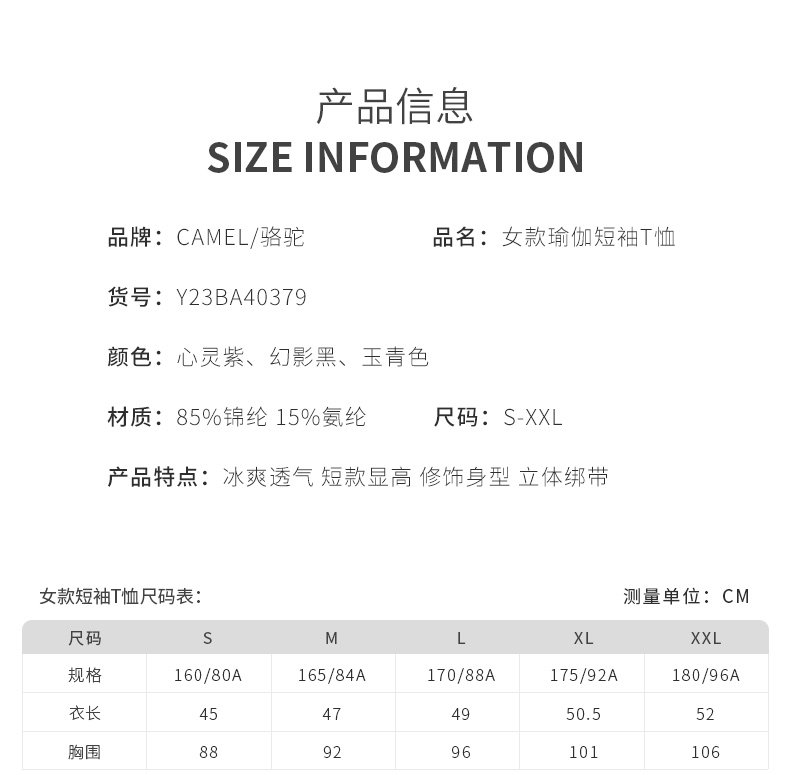 产品信息
SIZE INFORMATION

品牌：CAMEL/骆驼

品名：女款瑜伽短袖T恤

货号：Y23BA40379

颜色：心灵紫、幻影黑、玉青色

材质：85%锦纶 15%氨纶

尺码：S-XXL

产品特点：冰爽透气 短款显高 修饰身型 立体绑带

女款短袖T恤尺码表：

测量单位：CM

| 尺码 | S | M | L | XL | XXL |
|---|---|---|---|---|---|
| 规格 | 160/80A | 165/84A | 170/88A | 175/92A | 180/96A |
| 衣长 | 45 | 47 | 49 | 50.5 | 52 |
| 胸围 | 88 | 92 | 96 | 101 | 106 |